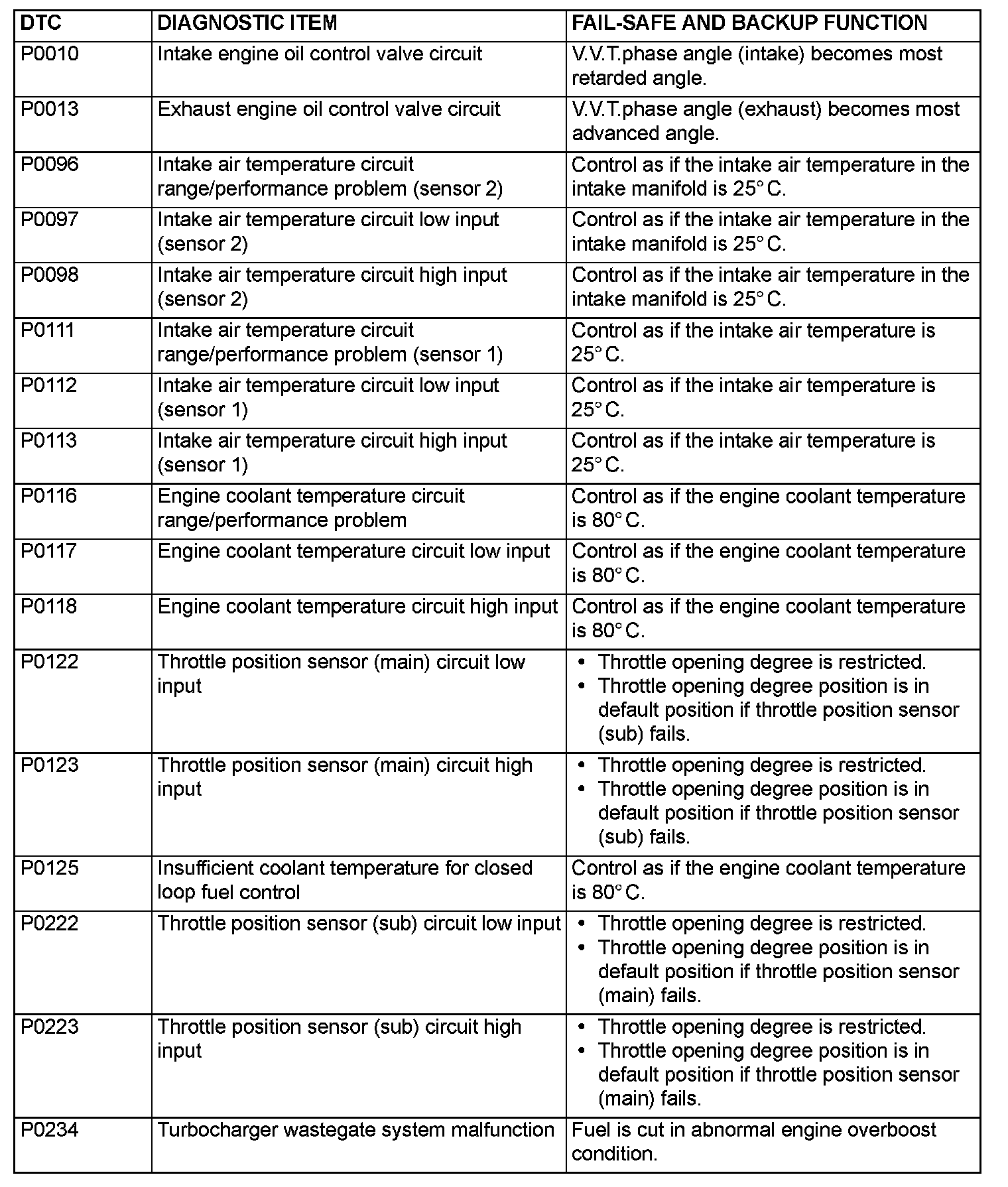 | DTC | DIAGNOSTIC ITEM | FAIL-SAFE AND BACKUP FUNCTION |
|---|---|---|
| P0010 | Intake engine oil control valve circuit | V.V.T.phase angle (intake) becomes most retarded angle. |
| P0013 | Exhaust engine oil control valve circuit | V.V.T.phase angle (exhaust) becomes most advanced angle. |
| P0096 | Intake air temperature circuit range/performance problem (sensor 2) | Control as if the intake air temperature in the intake manifold is 25° C. |
| P0097 | Intake air temperature circuit low input (sensor 2) | Control as if the intake air temperature in the intake manifold is 25° C. |
| P0098 | Intake air temperature circuit high input (sensor 2) | Control as if the intake air temperature in the intake manifold is 25° C. |
| P0111 | Intake air temperature circuit range/performance problem (sensor 1) | Control as if the intake air temperature is 25° C. |
| P0112 | Intake air temperature circuit low input (sensor 1) | Control as if the intake air temperature is 25° C. |
| P0113 | Intake air temperature circuit high input (sensor 1) | Control as if the intake air temperature is 25° C. |
| P0116 | Engine coolant temperature circuit range/performance problem | Control as if the engine coolant temperature is 80° C. |
| P0117 | Engine coolant temperature circuit low input | Control as if the engine coolant temperature is 80° C. |
| P0118 | Engine coolant temperature circuit high input | Control as if the engine coolant temperature is 80° C. |
| P0122 | Throttle position sensor (main) circuit low input | • Throttle opening degree is restricted. • Throttle opening degree position is in default position if throttle position sensor (sub) fails. |
| P0123 | Throttle position sensor (main) circuit high input | • Throttle opening degree is restricted. • Throttle opening degree position is in default position if throttle position sensor (sub) fails. |
| P0125 | Insufficient coolant temperature for closed loop fuel control | Control as if the engine coolant temperature is 80° C. |
| P0222 | Throttle position sensor (sub) circuit low input | • Throttle opening degree is restricted. • Throttle opening degree position is in default position if throttle position sensor (main) fails. |
| P0223 | Throttle position sensor (sub) circuit high input | • Throttle opening degree is restricted. • Throttle opening degree position is in default position if throttle position sensor (main) fails. |
| P0234 | Turbocharger wastegate system malfunction | Fuel is cut in abnormal engine overboost condition. |